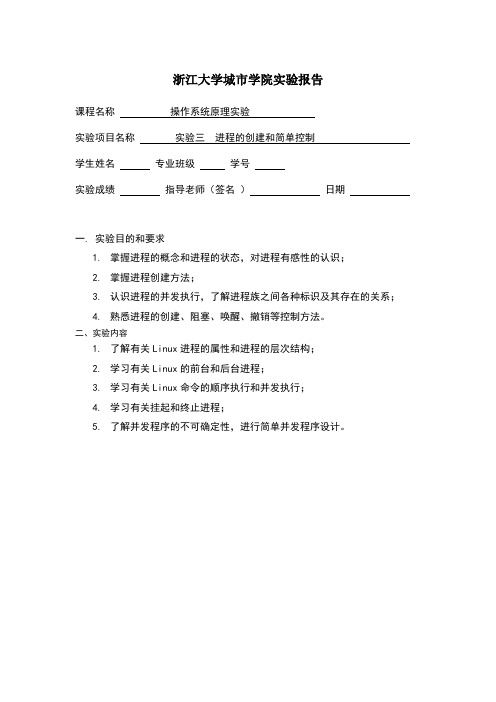 浙江大学城市学院实验报告

课程名称 操作系统原理实验

实验项目名称 实验三 进程的创建和简单控制

学生姓名 专业班级 学号

实验成绩 指导老师（签名 ） 日期

一. 实验目的和要求

1. 掌握进程的概念和进程的状态，对进程有感性的认识；

2. 掌握进程创建方法；

3. 认识进程的并发执行，了解进程族之间各种标识及其存在的关系；

4. 熟悉进程的创建、阻塞、唤醒、撤销等控制方法。

二、实验内容

1. 了解有关 Linux 进程的属性和进程的层次结构；

2. 学习有关 Linux 的前台和后台进程；

3. 学习有关 Linux 命令的顺序执行和并发执行；

4. 学习有关挂起和终止进程；

5. 了解并发程序的不可确定性，进行简单并发程序设计。